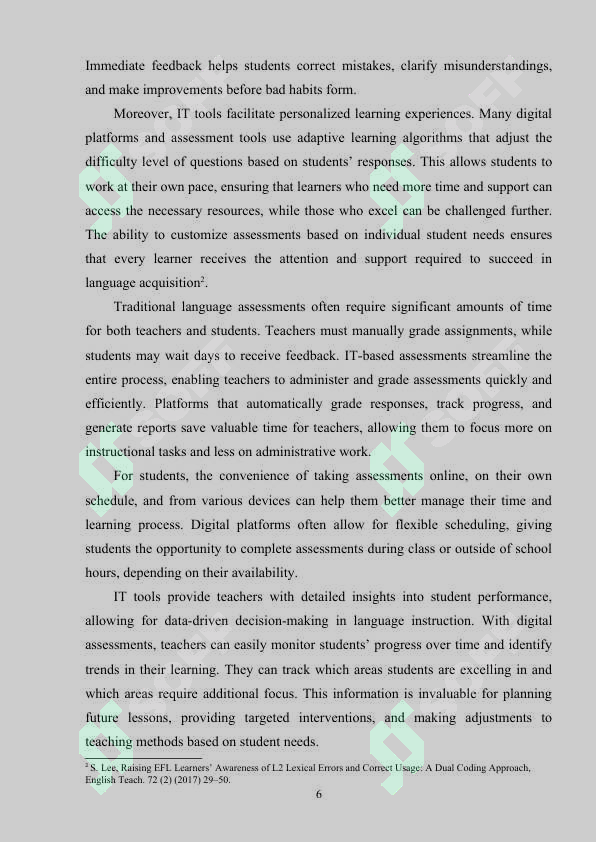 Immediate feedback helps students correct mistakes, clarify misunderstandings, and make improvements before bad habits form.

Moreover, IT tools facilitate personalized learning experiences. Many digital platforms and assessment tools use adaptive learning algorithms that adjust the difficulty level of questions based on students' responses. This allows students to work at their own pace, ensuring that learners who need more time and support can access the necessary resources, while those who excel can be challenged further. The ability to customize assessments based on individual student needs ensures that every learner receives the attention and support required to succeed in language acquisition$^2$.

Traditional language assessments often require significant amounts of time for both teachers and students. Teachers must manually grade assignments, while students may wait days to receive feedback. IT-based assessments streamline the entire process, enabling teachers to administer and grade assessments quickly and efficiently. Platforms that automatically grade responses, track progress, and generate reports save valuable time for teachers, allowing them to focus more on instructional tasks and less on administrative work.

For students, the convenience of taking assessments online, on their own schedule, and from various devices can help them better manage their time and learning process. Digital platforms often allow for flexible scheduling, giving students the opportunity to complete assessments during class or outside of school hours, depending on their availability.

IT tools provide teachers with detailed insights into student performance, allowing for data-driven decision-making in language instruction. With digital assessments, teachers can easily monitor students' progress over time and identify trends in their learning. They can track which areas students are excelling in and which areas require additional focus. This information is invaluable for planning future lessons, providing targeted interventions, and making adjustments to teaching methods based on student needs.

$^2$ S. Lee, Raising EFL Learners' Awareness of L2 Lexical Errors and Correct Usage: A Dual Coding Approach, English Teach. 72 (2) (2017) 29–50.

6